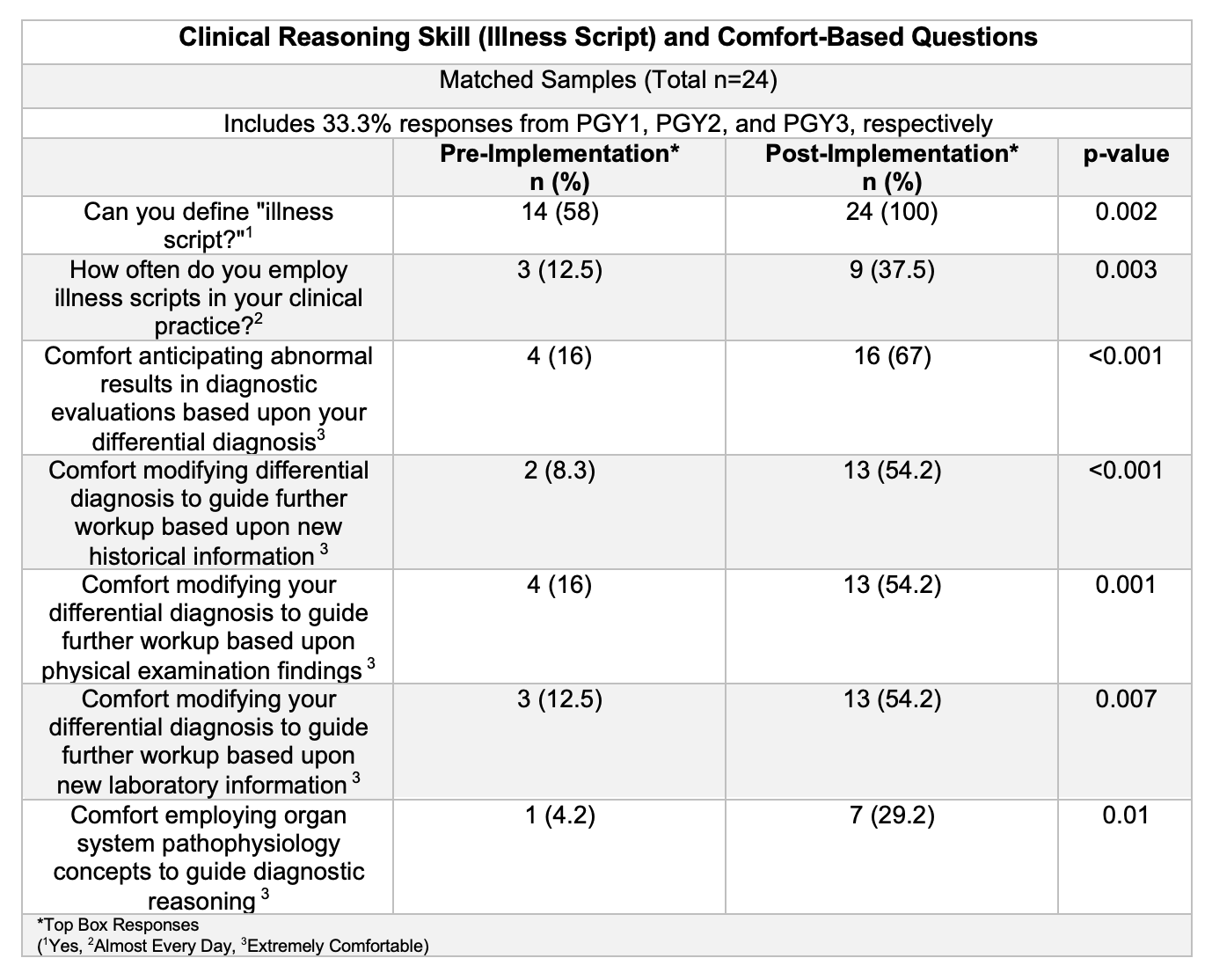 **Clinical Reasoning Skill (Illness Script) and Comfort-Based Questions**

Matched Samples (Total n=24)

Includes 33.3% responses from PGY1, PGY2, and PGY3, respectively

| | Pre-Implementation* n (%) | Post-Implementation* n (%) | p-value |
|---|---|---|---|
| Can you define "illness script?"$^1$ | 14 (58) | 24 (100) | 0.002 |
| How often do you employ illness scripts in your clinical practice?$^2$ | 3 (12.5) | 9 (37.5) | 0.003 |
| Comfort anticipating abnormal results in diagnostic evaluations based upon your differential diagnosis$^3$ | 4 (16) | 16 (67) | <0.001 |
| Comfort modifying differential diagnosis to guide further workup based upon new historical information $^3$ | 2 (8.3) | 13 (54.2) | <0.001 |
| Comfort modifying your differential diagnosis to guide further workup based upon physical examination findings $^3$ | 4 (16) | 13 (54.2) | 0.001 |
| Comfort modifying your differential diagnosis to guide further workup based upon new laboratory information $^3$ | 3 (12.5) | 13 (54.2) | 0.007 |
| Comfort employing organ system pathophysiology concepts to guide diagnostic reasoning $^3$ | 1 (4.2) | 7 (29.2) | 0.01 |

*Top Box Responses
($^1$Yes, $^2$Almost Every Day, $^3$Extremely Comfortable)